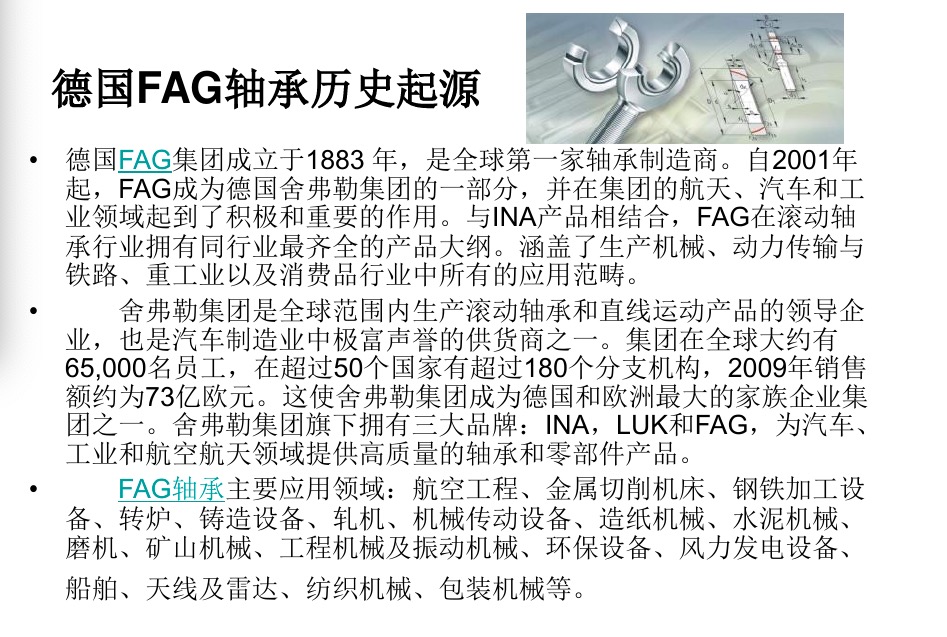 德国FAG轴承历史起源

• 德国FAG集团成立于1883 年，是全球第一家轴承制造商。自2001年起，FAG成为德国舍弗勒集团的一部分，并在集团的航天、汽车和工业领域起到了积极和重要的作用。与INA产品相结合，FAG在滚动轴承行业拥有同行业最齐全的产品大纲。涵盖了生产机械、动力传输与铁路、重工业以及消费品行业中所有的应用范畴。

• 舍弗勒集团是全球范围内生产滚动轴承和直线运动产品的领导企业，也是汽车制造业中极富声誉的供货商之一。集团在全球大约有65,000名员工，在超过50个国家有超过180个分支机构，2009年销售额约为73亿欧元。这使舍弗勒集团成为德国和欧洲最大的家族企业集团之一。舍弗勒集团旗下拥有三大品牌：INA，LUK和FAG，为汽车、工业和航空航天领域提供高质量的轴承和零部件产品。

• FAG轴承主要应用领域：航空工程、金属切削机床、钢铁加工设备、转炉、铸造设备、轧机、机械传动设备、造纸机械、水泥机械、磨机、矿山机械、工程机械及振动机械、环保设备、风力发电设备、船舶、天线及雷达、纺织机械、包装机械等。